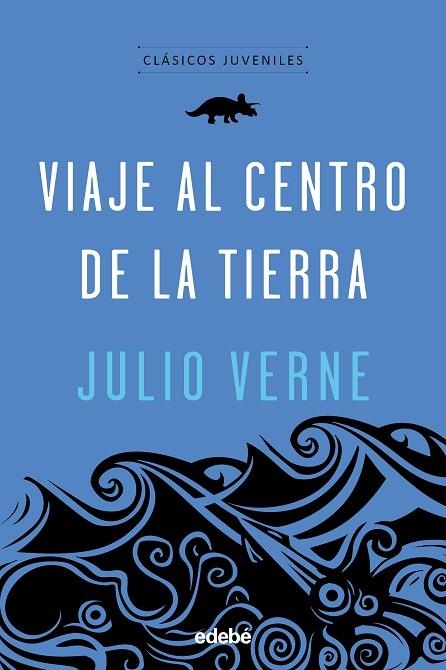 CLÁSICOS JUVENILES

VIAJE AL CENTRO DE LA TIERRA

JULIO VERNE

edebé